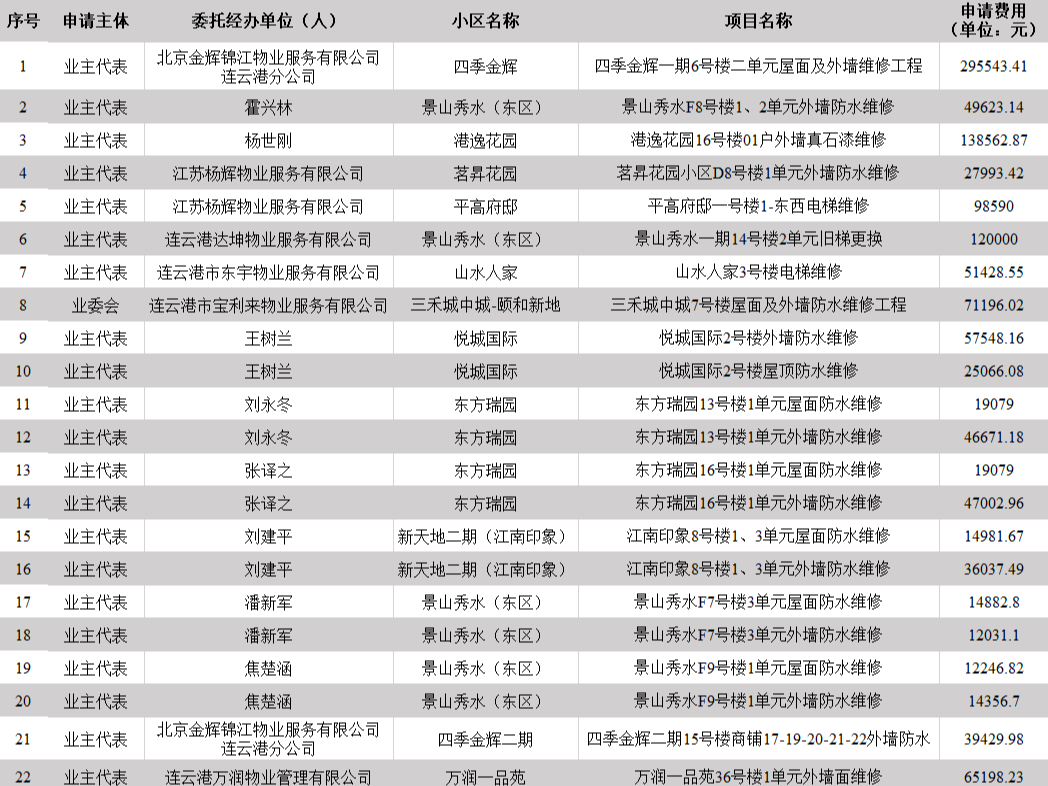 | 序号 | 申请主体 | 委托经办单位（人） | 小区名称 | 项目名称 | 申请费用（单位：元） |
|---|---|---|---|---|---|
| 1 | 业主代表 | 北京金辉锦江物业服务有限公司连云港分公司 | 四季金辉 | 四季金辉一期6号楼二单元屋面及外墙维修工程 | 295543.41 |
| 2 | 业主代表 | 霍兴林 | 景山秀水（东区） | 景山秀水F8号楼1、2单元外墙防水维修 | 49623.14 |
| 3 | 业主代表 | 杨世刚 | 港逸花园 | 港逸花园16号楼01户外墙真石漆维修 | 138562.87 |
| 4 | 业主代表 | 江苏杨辉物业服务有限公司 | 茗昇花园 | 茗昇花园小区D8号楼1单元外墙防水维修 | 27993.42 |
| 5 | 业主代表 | 江苏杨辉物业服务有限公司 | 平高府邸 | 平高府邸一号楼1-东西电梯维修 | 98590 |
| 6 | 业主代表 | 连云港达坤物业服务有限公司 | 景山秀水（东区） | 景山秀水一期14号楼2单元旧梯更换 | 120000 |
| 7 | 业主代表 | 连云港市东宇物业服务有限公司 | 山水人家 | 山水人家3号楼电梯维修 | 51428.55 |
| 8 | 业委会 | 连云港市宝利来物业服务有限公司 | 三禾城中城-颐和新地 | 三禾城中城7号楼屋面及外墙防水维修工程 | 71196.02 |
| 9 | 业主代表 | 王树兰 | 悦城国际 | 悦城国际2号楼外墙防水维修 | 57548.16 |
| 10 | 业主代表 | 王树兰 | 悦城国际 | 悦城国际2号楼屋顶防水维修 | 25066.08 |
| 11 | 业主代表 | 刘永冬 | 东方瑞园 | 东方瑞园13号楼1单元屋面防水维修 | 19079 |
| 12 | 业主代表 | 刘永冬 | 东方瑞园 | 东方瑞园13号楼1单元外墙防水维修 | 46671.18 |
| 13 | 业主代表 | 张译之 | 东方瑞园 | 东方瑞园16号楼1单元屋面防水维修 | 19079 |
| 14 | 业主代表 | 张译之 | 东方瑞园 | 东方瑞园16号楼1单元外墙防水维修 | 47002.96 |
| 15 | 业主代表 | 刘建平 | 新天地二期（江南印象） | 江南印象8号楼1、3单元屋面防水维修 | 14981.67 |
| 16 | 业主代表 | 刘建平 | 新天地二期（江南印象） | 江南印象8号楼1、3单元外墙防水维修 | 36037.49 |
| 17 | 业主代表 | 潘新军 | 景山秀水（东区） | 景山秀水F7号楼3单元屋面防水维修 | 14882.8 |
| 18 | 业主代表 | 潘新军 | 景山秀水（东区） | 景山秀水F7号楼3单元外墙防水维修 | 12031.1 |
| 19 | 业主代表 | 焦楚涵 | 景山秀水（东区） | 景山秀水F9号楼1单元屋面防水维修 | 12246.82 |
| 20 | 业主代表 | 焦楚涵 | 景山秀水（东区） | 景山秀水F9号楼1单元外墙防水维修 | 14356.7 |
| 21 | 业主代表 | 北京金辉锦江物业服务有限公司连云港分公司 | 四季金辉二期 | 四季金辉二期15号楼商铺17-19-20-21-22外墙防水 | 39429.98 |
| 22 | 业主代表 | 连云港万润物业管理有限公司 | 万润一品苑 | 万润一品苑36号楼1单元外墙面维修 | 65198.23 |